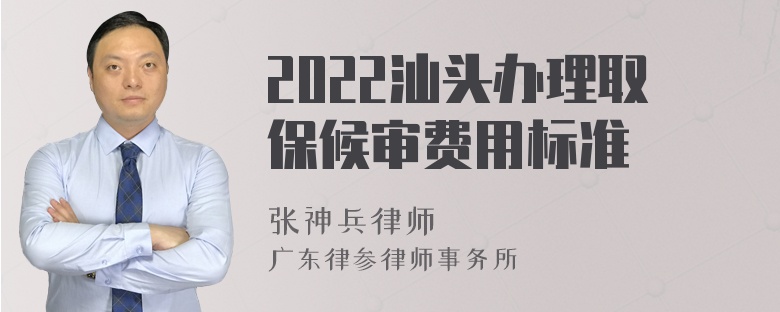 2022汕头办理取保候审费用标准

张神兵律师
广东律参律师事务所